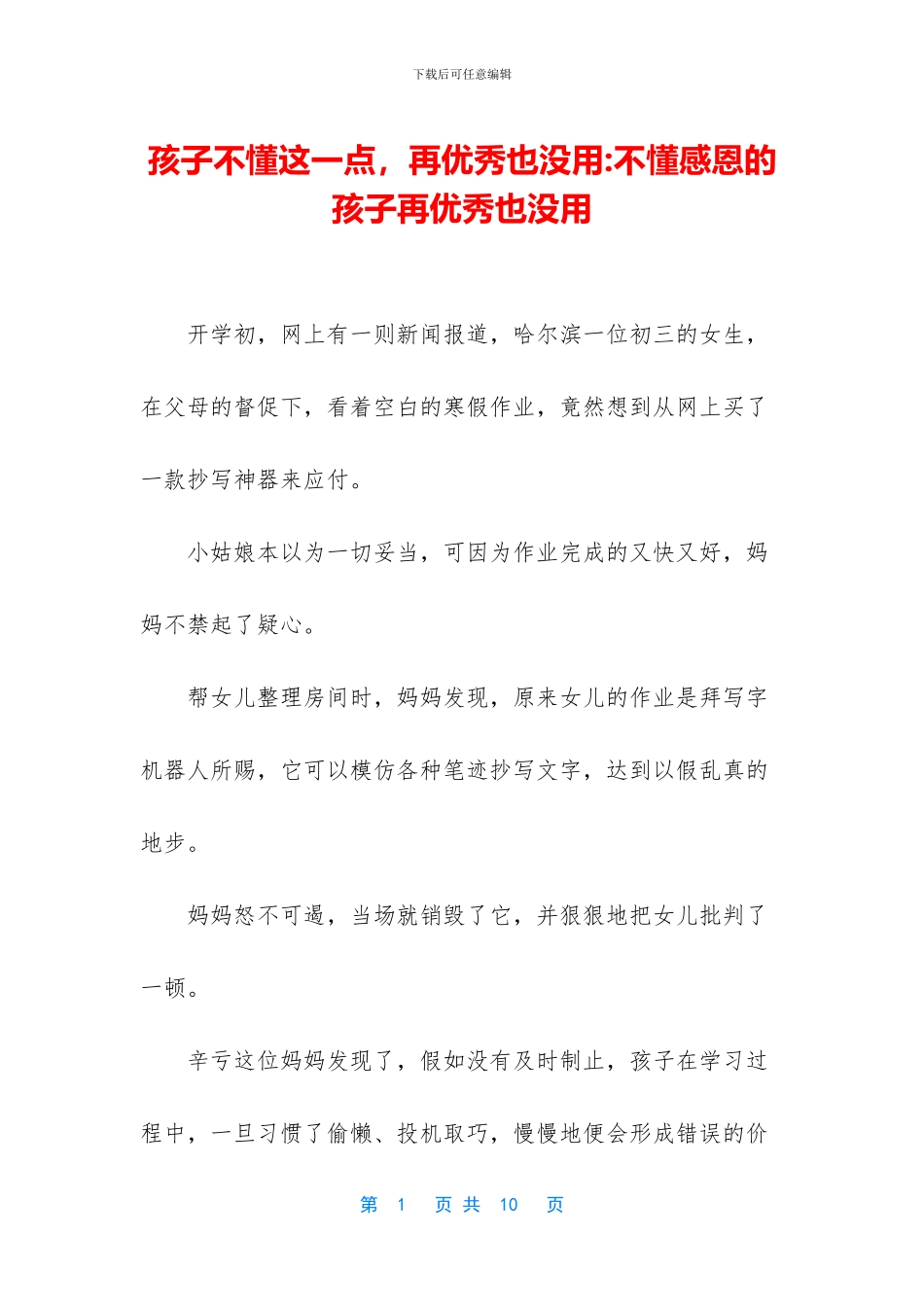 下载后可任意编辑

孩子不懂这一点，再优秀也没用:不懂感恩的孩子再优秀也没用

开学初，网上有一则新闻报道，哈尔滨一位初三的女生，在父母的督促下，看着空白的寒假作业，竟然想到从网上买了一款抄写神器来应付。

小姑娘本以为一切妥当，可因为作业完成的又快又好，妈妈不禁起了疑心。

帮女儿整理房间时，妈妈发现，原来女儿的作业是拜写字机器人所赐，它可以模仿各种笔迹抄写文字，达到以假乱真的地步。

妈妈怒不可遏，当场就销毁了它，并狠狠地把女儿批判了一顿。

辛亏这位妈妈发现了，假如没有及时制止，孩子在学习过程中，一旦习惯了偷懒、投机取巧，慢慢地便会形成错误的价

第 1 页 共 10 页